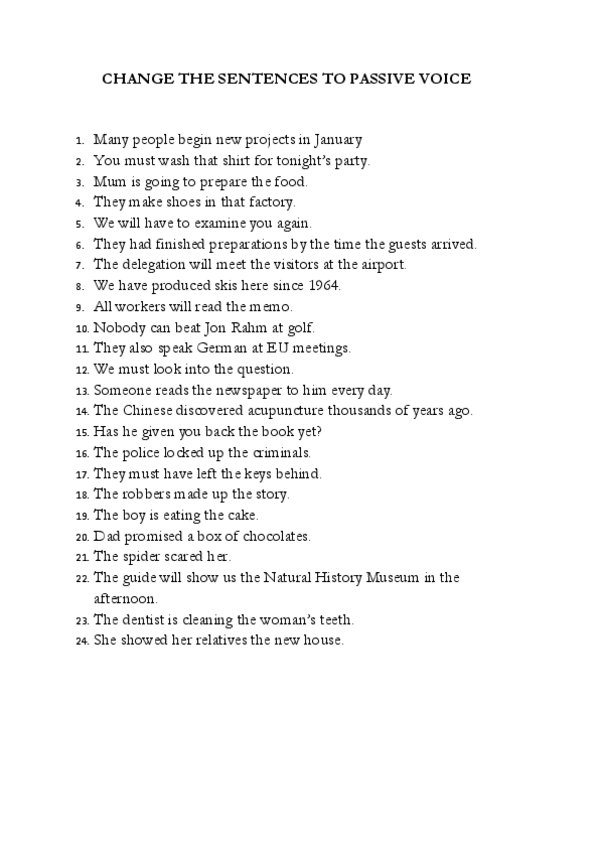 CHANGE THE SENTENCES TO PASSIVE VOICE

1. Many people begin new projects in January
2. You must wash that shirt for tonight's party.
3. Mum is going to prepare the food.
4. They make shoes in that factory.
5. We will have to examine you again.
6. They had finished preparations by the time the guests arrived.
7. The delegation will meet the visitors at the airport.
8. We have produced skis here since 1964.
9. All workers will read the memo.
10. Nobody can beat Jon Rahm at golf.
11. They also speak German at EU meetings.
12. We must look into the question.
13. Someone reads the newspaper to him every day.
14. The Chinese discovered acupuncture thousands of years ago.
15. Has he given you back the book yet?
16. The police locked up the criminals.
17. They must have left the keys behind.
18. The robbers made up the story.
19. The boy is eating the cake.
20. Dad promised a box of chocolates.
21. The spider scared her.
22. The guide will show us the Natural History Museum in the afternoon.
23. The dentist is cleaning the woman's teeth.
24. She showed her relatives the new house.